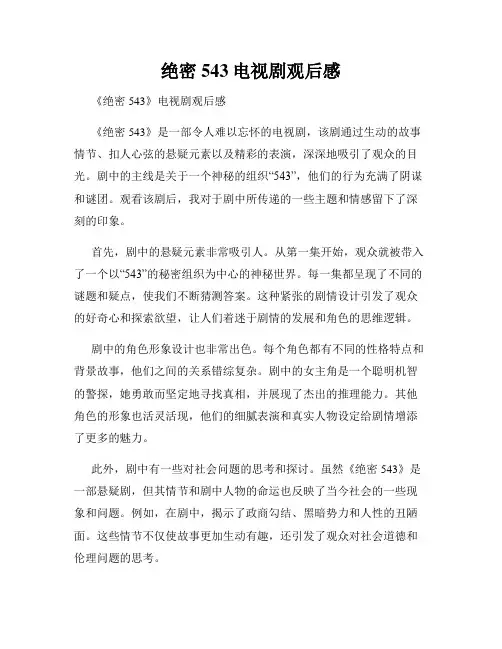 绝密 543 电视剧观后感

《绝密 543》电视剧观后感

《绝密 543》是一部令人难以忘怀的电视剧，该剧通过生动的故事情节、扣人心弦的悬疑元素以及精彩的表演，深深地吸引了观众的目光。剧中的主线是关于一个神秘的组织“543”，他们的行为充满了阴谋和谜团。观看该剧后，我对于剧中所传递的一些主题和情感留下了深刻的印象。

首先，剧中的悬疑元素非常吸引人。从第一集开始，观众就被带入了一个以“543”的秘密组织为中心的神秘世界。每一集都呈现了不同的谜题和疑点，使我们不断猜测答案。这种紧张的剧情设计引发了观众的好奇心和探索欲望，让人们着迷于剧情的发展和角色的思维逻辑。

剧中的角色形象设计也非常出色。每个角色都有不同的性格特点和背景故事，他们之间的关系错综复杂。剧中的女主角是一个聪明机智的警探，她勇敢而坚定地寻找真相，并展现了杰出的推理能力。其他角色的形象也活灵活现，他们的细腻表演和真实人物设定给剧情增添了更多的魅力。

此外，剧中有一些对社会问题的思考和探讨。虽然《绝密 543》是一部悬疑剧，但其情节和剧中人物的命运也反映了当今社会的一些现象和问题。例如，在剧中，揭示了政商勾结、黑暗势力和人性的丑陋面。这些情节不仅使故事更加生动有趣，还引发了观众对社会道德和伦理问题的思考。